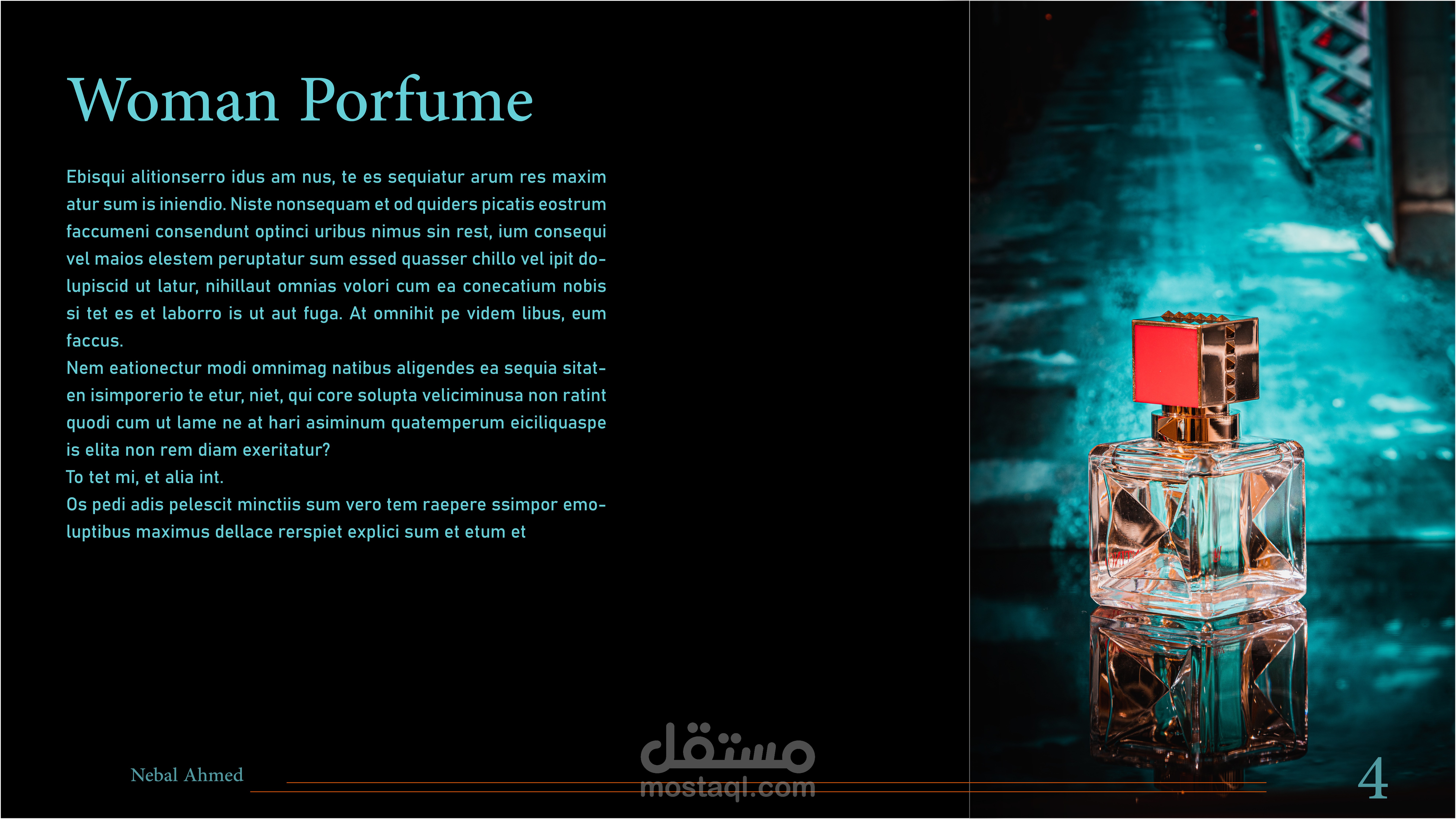 Woman Porfume

Ebisqui alitionserro idus am nus, te es sequiatur arum res maxim atur sum is iniendio. Niste nonsequam et od quiders picatis eostrum faccumeni consendunt optinci uribus nimus sin rest, ium consequi vel maios elestem peruptatur sum essed quasser chillo vel ipit dolupiscid ut latur, nihillaut omnias volori cum ea conecatium nobis si tet es et laborro is ut aut fuga. At omnihit pe videm libus, eum faccus.

Nem eationectur modi omnimag natibus aligendes ea sequia sitaten isimporerio te etur, niet, qui core solupta veliciminusa non ratint quodi cum ut lame ne at hari asiminum quatemperum eiciliquaspe is elita non rem diam exeritatur?

To tet mi, et alia int.

Os pedi adis pelescit minctiis sum vero tem raepere ssimpor emoluptibus maximus dellace rerspiet explici sum et etum et

Nebal Ahmed

4

مستقل
mostaql.com